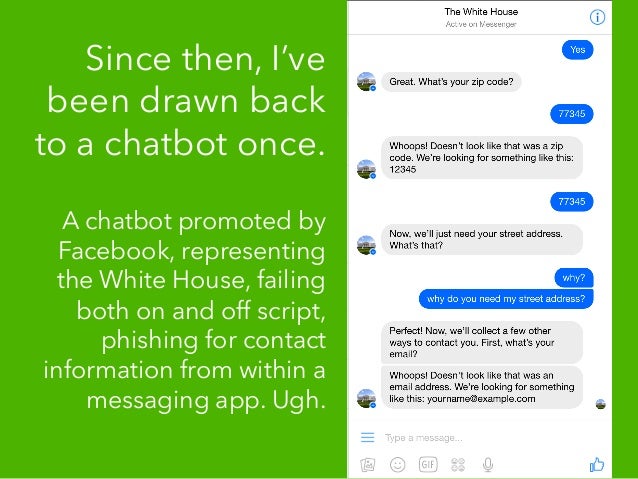 Since then, I've been drawn back to a chatbot once.

A chatbot promoted by Facebook, representing the White House, failing both on and off script, phishing for contact information from within a messaging app. Ugh.

The White House
Active on Messenger

Yes

Great. What's your zip code?

77345

Whoops! Doesn't look like that was a zip code. We're looking for something like this: 12345

77345

Now, we'll just need your street address. What's that?

why?

why do you need my street address?

Perfect! Now, we'll collect a few other ways to contact you. First, what's your email?

Whoops! Doesn't look like that was an email address. We're looking for something like this: yourname@example.com

Type a message...

GIF